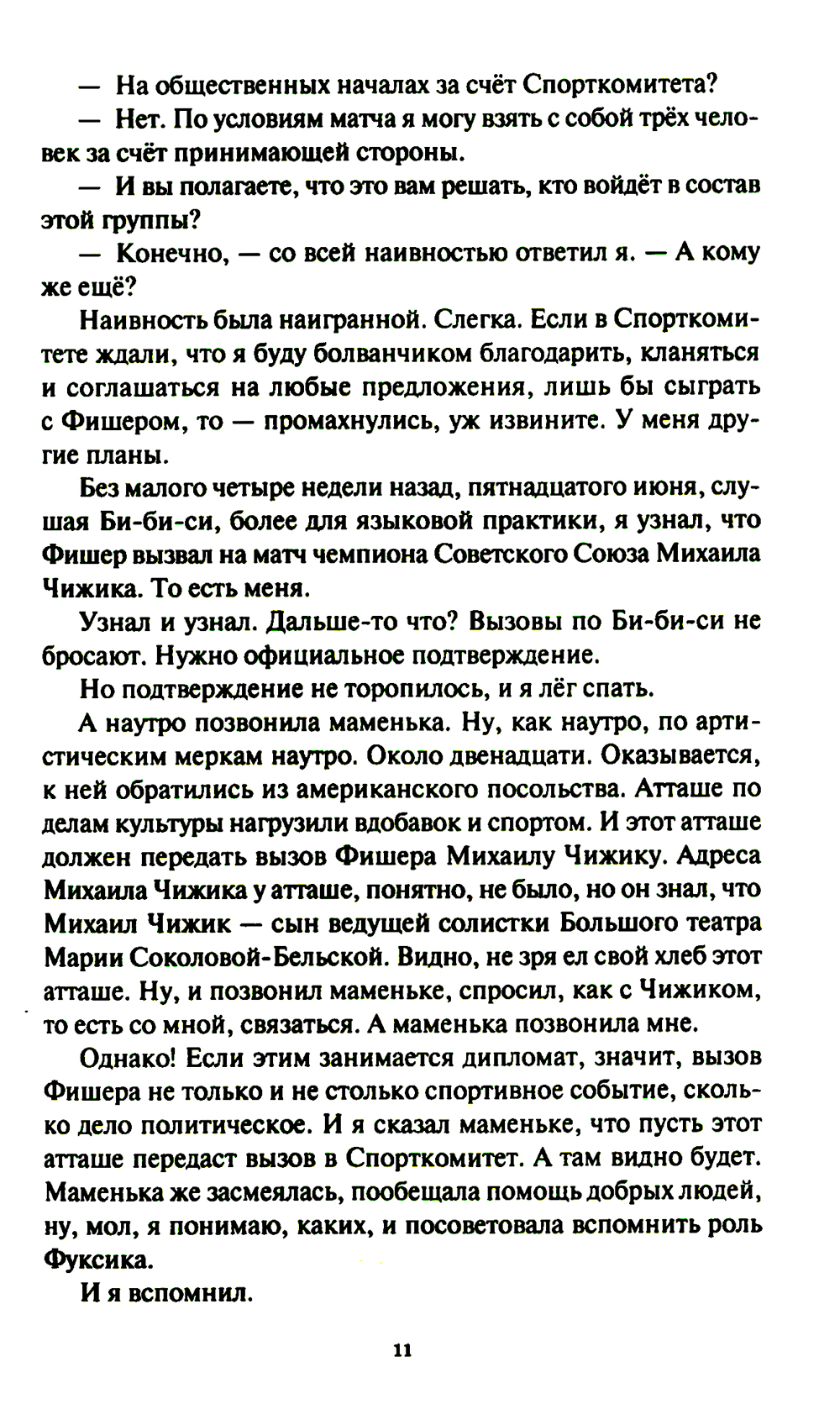 — На общественных началах за счёт Спорткомитета?

— Нет. По условиям матча я могу взять с собой трёх человек за счёт принимающей стороны.

— И вы полагаете, что это вам решать, кто войдёт в состав этой группы?

— Конечно, — со всей наивностью ответил я. — А кому же ещё?

Наивность была наигранной. Слегка. Если в Спорткомитете ждали, что я буду болванчиком благодарить, кланяться и соглашаться на любые предложения, лишь бы сыграть с Фишером, то — промахнулись, уж извините. У меня другие планы.

Без малого четыре недели назад, пятнадцатого июня, слушая Би-би-си, более для языковой практики, я узнал, что Фишер вызвал на матч чемпиона Советского Союза Михаила Чижика. То есть меня.

Узнал и узнал. Дальше-то что? Вызовы по Би-би-си не бросают. Нужно официальное подтверждение.

Но подтверждение не торопилось, и я лёг спать.

А наутро позвонила маменька. Ну, как наутро, по артистическим меркам наутро. Около двенадцати. Оказывается, к ней обратились из американского посольства. Атташе по делам культуры нагрузили вдобавок и спортом. И этот атташе должен передать вызов Фишера Михаилу Чижику. Адреса Михаила Чижика у атташе, понятно, не было, но он знал, что Михаил Чижик — сын ведущей солистки Большого театра Марии Соколовой-Бельской. Видно, не зря ел свой хлеб этот атташе. Ну, и позвонил маменьке, спросил, как с Чижиком, то есть со мной, связаться. А маменька позвонила мне.

Однако! Если этим занимается дипломат, значит, вызов Фишера не только и не столько спортивное событие, сколько дело политическое. И я сказал маменьке, что пусть этот атташе передаст вызов в Спорткомитет. А там видно будет. Маменька же засмеялась, пообещала помощь добрых людей, ну, мол, я понимаю, каких, и посоветовала вспомнить роль Фуксика.

И я вспомнил.

11